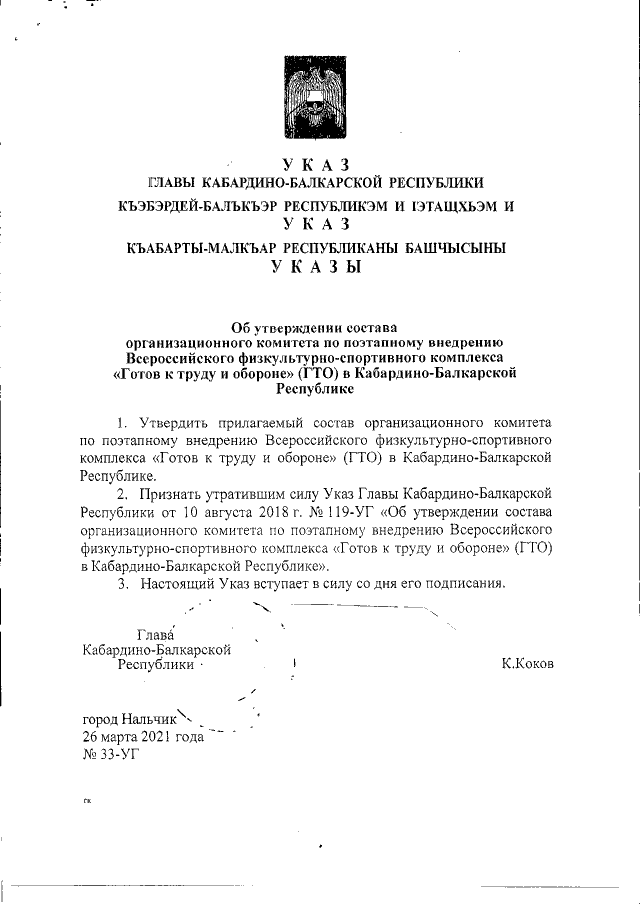 У К А З
ГЛАВЫ КАБАРДИНО-БАЛКАРСКОЙ РЕСПУБЛИКИ
КЪЭБЭРДЕЙ-БАЛЪКЪЭР РЕСПУБЛИКЭМ И ІЭТАЩХЬЭМ И
У К А З
КЪАБАРТЫ-МАЛКЪАР РЕСПУБЛИКАНЫ БАШЧЫСЫНЫ
У К А З Ы

Об утверждении состава организационного комитета по поэтапному внедрению Всероссийского физкультурно-спортивного комплекса «Готов к труду и обороне» (ГТО) в Кабардино-Балкарской Республике

1. Утвердить прилагаемый состав организационного комитета по поэтапному внедрению Всероссийского физкультурно-спортивного комплекса «Готов к труду и обороне» (ГТО) в Кабардино-Балкарской Республике.

2. Признать утратившим силу Указ Главы Кабардино-Балкарской Республики от 10 августа 2018 г. № 119-УГ «Об утверждении состава организационного комитета по поэтапному внедрению Всероссийского физкультурно-спортивного комплекса «Готов к труду и обороне» (ГТО) в Кабардино-Балкарской Республике».

3. Настоящий Указ вступает в силу со дня его подписания.

Глава
Кабардино-Балкарской
Республики

К.Коков

город Нальчик
26 марта 2021 года
№ 33-УГ

гк